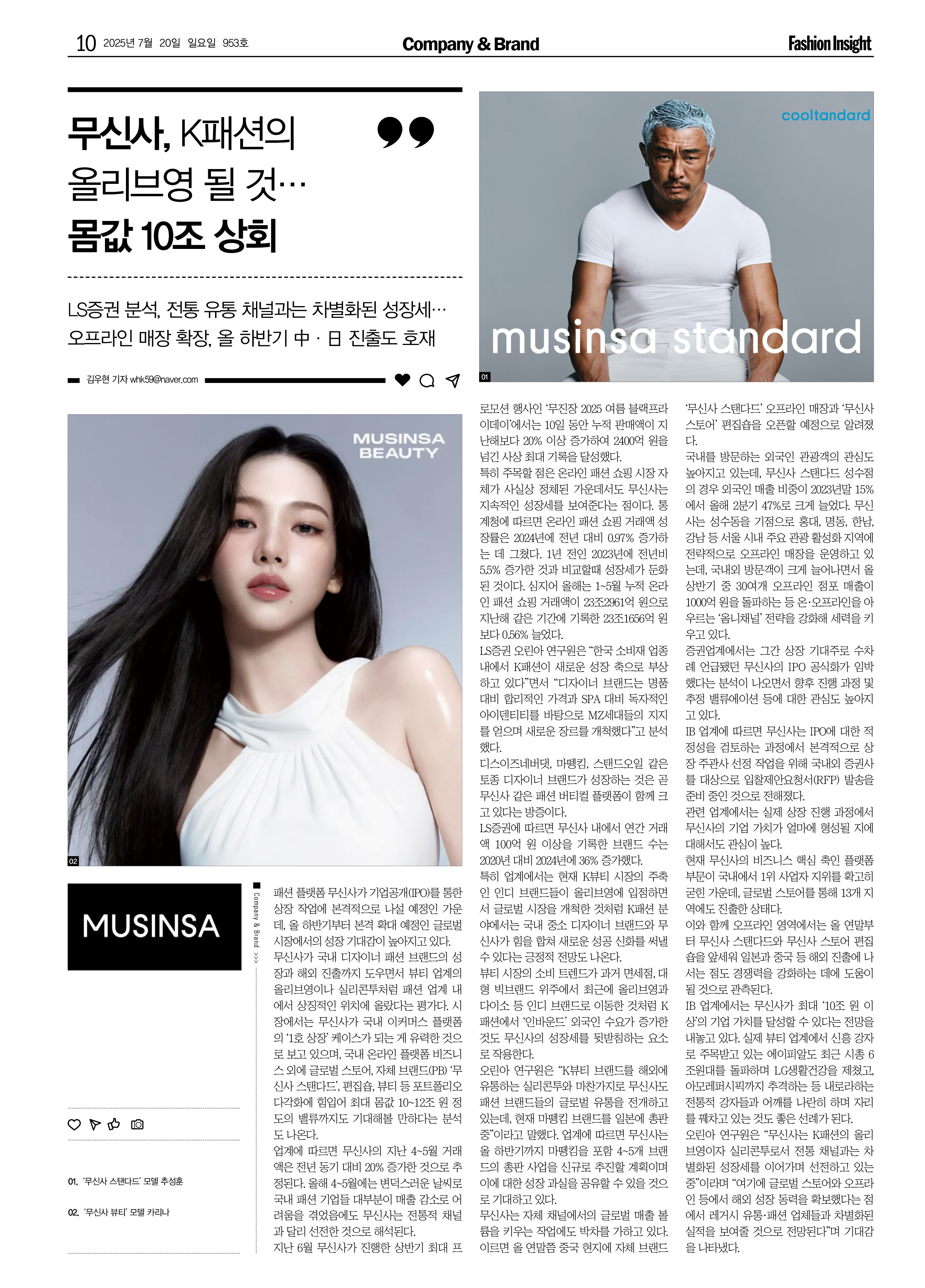 10 2025년 7월 20일 일요일 953호

Company & Brand

Fashion Insight

무신사, K패션의 올리브영 될 것… 몸값 10조 상회

LS증권 분석, 전통 유통 채널과는 차별화된 성장세… 오프라인 매장 확장, 올 하반기 中 · 日 진출도 호재

김우현 기자 whk59@naver.com

cooltandard

musinsa standard

01

MUSINSA BEAUTY

02

MUSINSA

Company & Brand >>>

01. '무신사 스탠다드' 모델 추성훈

02. '무신사 뷰티' 모델 카리나

패션 플랫폼 무신사가 기업공개(IPO)를 통한 상장 작업에 본격적으로 나설 예정인 가운데, 올 하반기부터 본격 확대 예정인 글로벌 시장에서의 성장 기대감이 높아지고 있다.
무신사가 국내 디자이너 패션 브랜드의 성장과 해외 진출까지 도우면서 뷰티 업계의 올리브영이나 실리콘투처럼 패션 업계 내에서 상징적인 위치에 올랐다는 평가다. 시장에서는 무신사가 국내 이커머스 플랫폼의 '1호 상장' 케이스가 되는 게 유력한 것으로 보고 있으며, 국내 온라인 플랫폼 비즈니스 외에 글로벌 스토어, 자체 브랜드(PB) '무신사 스탠다드', 편집숍, 뷰티 등 포트폴리오 다각화에 힘입어 최대 몸값 10~12조 원 정도의 밸류까지도 기대해볼 만하다는 분석도 나온다.
업계에 따르면 무신사의 지난 4~5월 거래액은 전년 동기 대비 20% 증가한 것으로 추정된다. 올해 4~5월에는 변덕스러운 날씨로 국내 패션 기업들 대부분이 매출 감소로 어려움을 겪었음에도 무신사는 전통적 채널과 달리 선전한 것으로 해석된다.
지난 6월 무신사가 진행한 상반기 최대 프로모션 행사인 '무진장 2025 여름 블랙프라이데이'에서는 10일 동안 누적 판매액이 지난해보다 20% 이상 증가하여 2400억 원을 넘긴 사상 최대 기록을 달성했다.
특히 주목할 점은 온라인 패션 쇼핑 시장 자체가 사실상 정체된 가운데서도 무신사는 지속적인 성장세를 보여준다는 점이다. 통계청에 따르면 온라인 패션 쇼핑 거래액 성장률은 2024년에 전년 대비 0.97% 증가하는 데 그쳤다. 1년 전인 2023년에 전년비 5.5% 증가한 것과 비교할때 성장세가 둔화된 것이다. 심지어 올해는 1~5월 누적 온라인 패션 쇼핑 거래액이 23조2961억 원으로 지난해 같은 기간에 기록한 23조1656억 원보다 0.56% 늘었다.
LS증권 오린아 연구원은 "한국 소비재 업종 내에서 K패션이 새로운 성장 축으로 부상하고 있다"면서 "디자이너 브랜드는 명품 대비 합리적인 가격과 SPA 대비 독자적인 아이덴티티를 바탕으로 MZ세대들의 지지를 얻으며 새로운 장르를 개척했다"고 분석했다.
디스이즈네버댓, 마뗑킴, 스탠드오일 같은 토종 디자이너 브랜드가 성장하는 것은 곧 무신사 같은 패션 버티컬 플랫폼이 함께 크고 있다는 방증이다.
LS증권에 따르면 무신사 내에서 연간 거래액 100억 원 이상을 기록한 브랜드 수는 2020년 대비 2024년에 36% 증가했다.
특히 업계에서는 현재 K뷰티 시장의 주축인 인디 브랜드들이 올리브영에 입점하면서 글로벌 시장을 개척한 것처럼 K패션 분야에서는 국내 중소 디자이너 브랜드와 무신사가 힘을 합쳐 새로운 성공 신화를 써낼 수 있다는 긍정적 전망도 나온다.
뷰티 시장의 소비 트렌드가 과거 면세점, 대형 빅브랜드 위주에서 최근에 올리브영과 다이소 등 인디 브랜드로 이동한 것처럼 K패션에서 '인바운드' 외국인 수요가 증가한 것도 무신사의 성장세를 뒷받침하는 요소로 작용한다.
오린아 연구원은 "K뷰티 브랜드를 해외에 유통하는 실리콘투와 마찬가지로 무신사도 패션 브랜드들의 글로벌 유통을 전개하고 있는데, 현재 마뗑킴 브랜드를 일본에 총판 중"이라고 말했다. 업계에 따르면 무신사는 올 하반기까지 마뗑킴을 포함 4~5개 브랜드의 총판 사업을 신규로 추진할 계획이며 이에 대한 성장 과실을 공유할 수 있을 것으로 기대하고 있다.
무신사는 자체 채널에서의 글로벌 매출 볼륨을 키우는 작업에도 박차를 가하고 있다. 이르면 올 연말쯤 중국 현지에 자체 브랜드 '무신사 스탠다드' 오프라인 매장과 '무신사 스토어' 편집숍을 오픈할 예정으로 알려졌다.
국내를 방문하는 외국인 관광객의 관심도 높아지고 있는데, 무신사 스탠다드 성수점의 경우 외국인 매출 비중이 2023년말 15%에서 올해 2분기 47%로 크게 늘었다. 무신사는 성수동을 기점으로 홍대, 명동, 한남, 강남 등 서울 시내 주요 관광 활성화 지역에 전략적으로 오프라인 매장을 운영하고 있는데, 국내외 방문객이 크게 늘어나면서 올 상반기 중 30여개 오프라인 점포 매출이 1000억 원을 돌파하는 등 온·오프라인을 아우르는 '옴니채널' 전략을 강화해 세력을 키우고 있다.
증권업계에서는 그간 상장 기대주로 수차례 언급됐던 무신사의 IPO 공식화가 임박했다는 분석이 나오면서 향후 진행 과정 및 추정 밸류에이션 등에 대한 관심도 높아지고 있다.
IB 업계에 따르면 무신사는 IPO에 대한 적정성을 검토하는 과정에서 본격적으로 상장 주관사 선정 작업을 위해 국내외 증권사를 대상으로 입찰제안요청서(RFP) 발송을 준비 중인 것으로 전해졌다.
관련 업계에서는 실제 상장 진행 과정에서 무신사의 기업 가치가 얼마에 형성될 지에 대해서도 관심이 높다.
현재 무신사의 비즈니스 핵심 축인 플랫폼 부문이 국내에서 1위 사업자 지위를 확고히 굳힌 가운데, 글로벌 스토어를 통해 13개 지역에도 진출한 상태다.
이와 함께 오프라인 영역에서는 올 연말부터 무신사 스탠다드와 무신사 스토어 편집숍을 앞세워 일본과 중국 등 해외 진출에 나서는 점도 경쟁력을 강화하는 데에 도움이 될 것으로 관측된다.
IB 업계에서는 무신사가 최대 '10조 원 이상'의 기업 가치를 달성할 수 있다는 전망을 내놓고 있다. 실제 뷰티 업계에서 신흥 강자로 주목받고 있는 에이피알도 최근 시총 6조원대를 돌파하며 LG생활건강을 제쳤고, 아모레퍼시픽까지 추격하는 등 내로라하는 전통적 강자들과 어깨를 나란히 하며 자리를 꿰차고 있는 것도 좋은 선례가 된다.
오린아 연구원은 "무신사는 K패션의 올리브영이자 실리콘투로서 전통 채널과는 차별화된 성장세를 이어가며 선전하고 있는 중"이라며 "여기에 글로벌 스토어와 오프라인 등에서 해외 성장 동력을 확보했다는 점에서 레거시 유통·패션 업체들과 차별화된 실적을 보여줄 것으로 전망된다"며 기대감을 나타냈다.